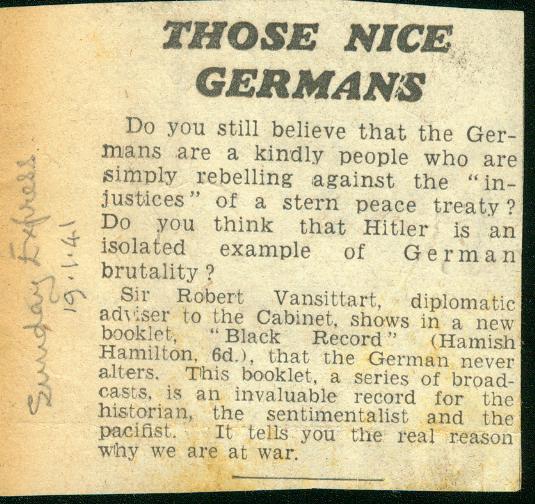 THOSE NICE GERMANS

Do you still believe that the Germans are a kindly people who are simply rebelling against the "injustices" of a stern peace treaty? Do you think that Hitler is an isolated example of German brutality?

Sir Robert Vansittart, diplomatic adviser to the Cabinet, shows in a new booklet, "Black Record" (Hamish Hamilton, 6d.), that the German never alters. This booklet, a series of broadcasts, is an invaluable record for the historian, the sentimentalist and the pacifist. It tells you the real reason why we are at war.

Sunday Express
19.1.41